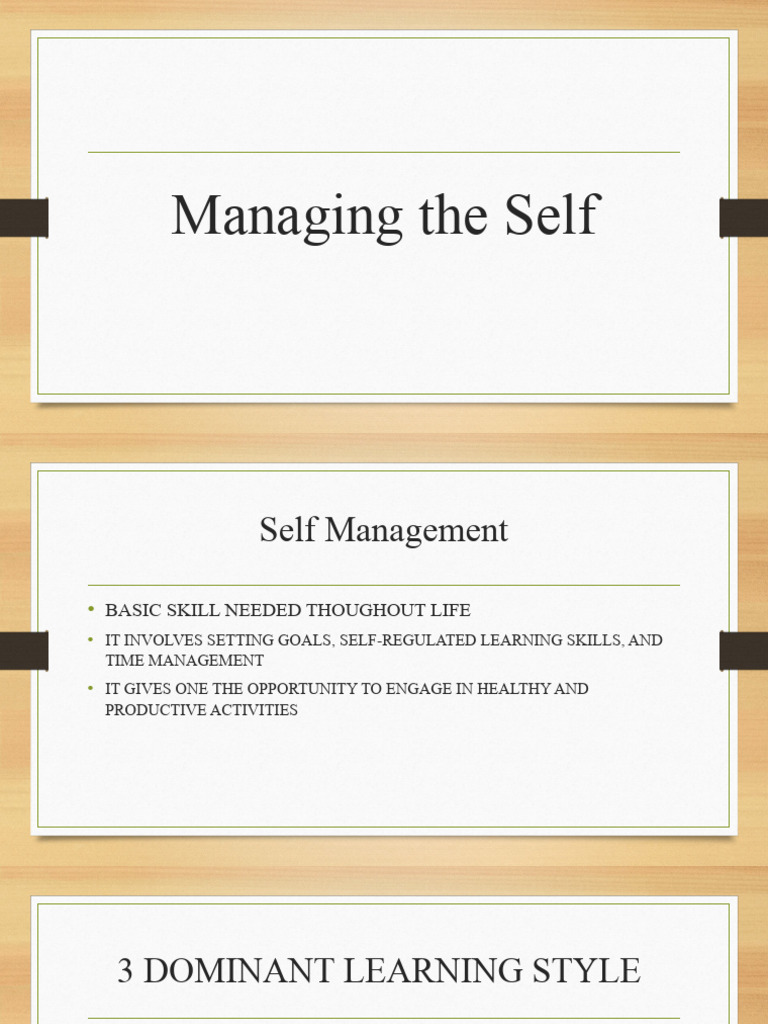 Managing the Self

Self Management

• BASIC SKILL NEEDED THOUGHOUT LIFE
• IT INVOLVES SETTING GOALS, SELF-REGULATED LEARNING SKILLS, AND TIME MANAGEMENT
• IT GIVES ONE THE OPPORTUNITY TO ENGAGE IN HEALTHY AND PRODUCTIVE ACTIVITIES

3 DOMINANT LEARNING STYLE